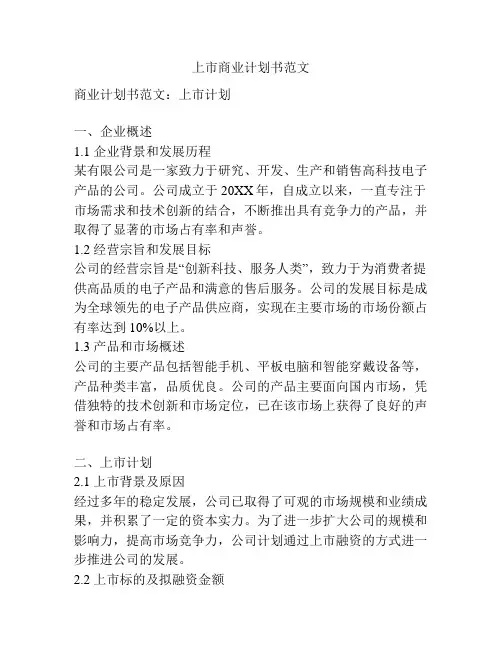 上市商业计划书范文

商业计划书范文：上市计划

一、企业概述
1.1 企业背景和发展历程
某有限公司是一家致力于研究、开发、生产和销售高科技电子产品的公司。公司成立于 20XX 年，自成立以来，一直专注于市场需求和技术创新的结合，不断推出具有竞争力的产品，并取得了显著的市场占有率和声誉。
1.2 经营宗旨和发展目标
公司的经营宗旨是“创新科技、服务人类”，致力于为消费者提供高品质的电子产品和满意的售后服务。公司的发展目标是成为全球领先的电子产品供应商，实现在主要市场的市场份额占有率达到 10%以上。
1.3 产品和市场概述
公司的主要产品包括智能手机、平板电脑和智能穿戴设备等，产品种类丰富，品质优良。公司的产品主要面向国内市场，凭借独特的技术创新和市场定位，已在该市场上获得了良好的声誉和市场占有率。

二、上市计划
2.1 上市背景及原因
经过多年的稳定发展，公司已取得了可观的市场规模和业绩成果，并积累了一定的资本实力。为了进一步扩大公司的规模和影响力，提高市场竞争力，公司计划通过上市融资的方式进一步推进公司的发展。
2.2 上市标的及拟融资金额